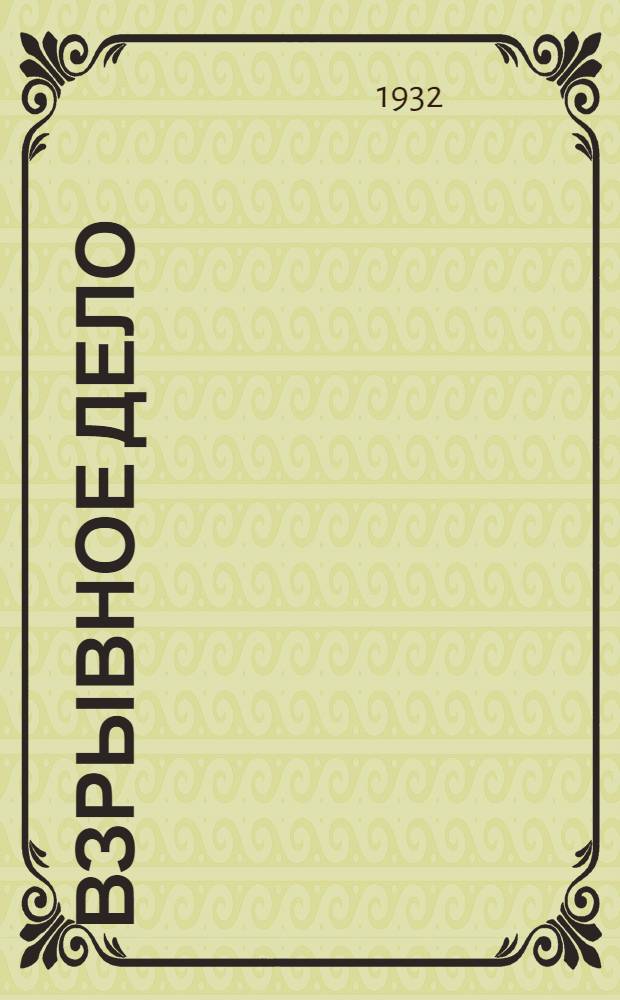 1932

ВЗРЫВНОЕ ДЕЛО